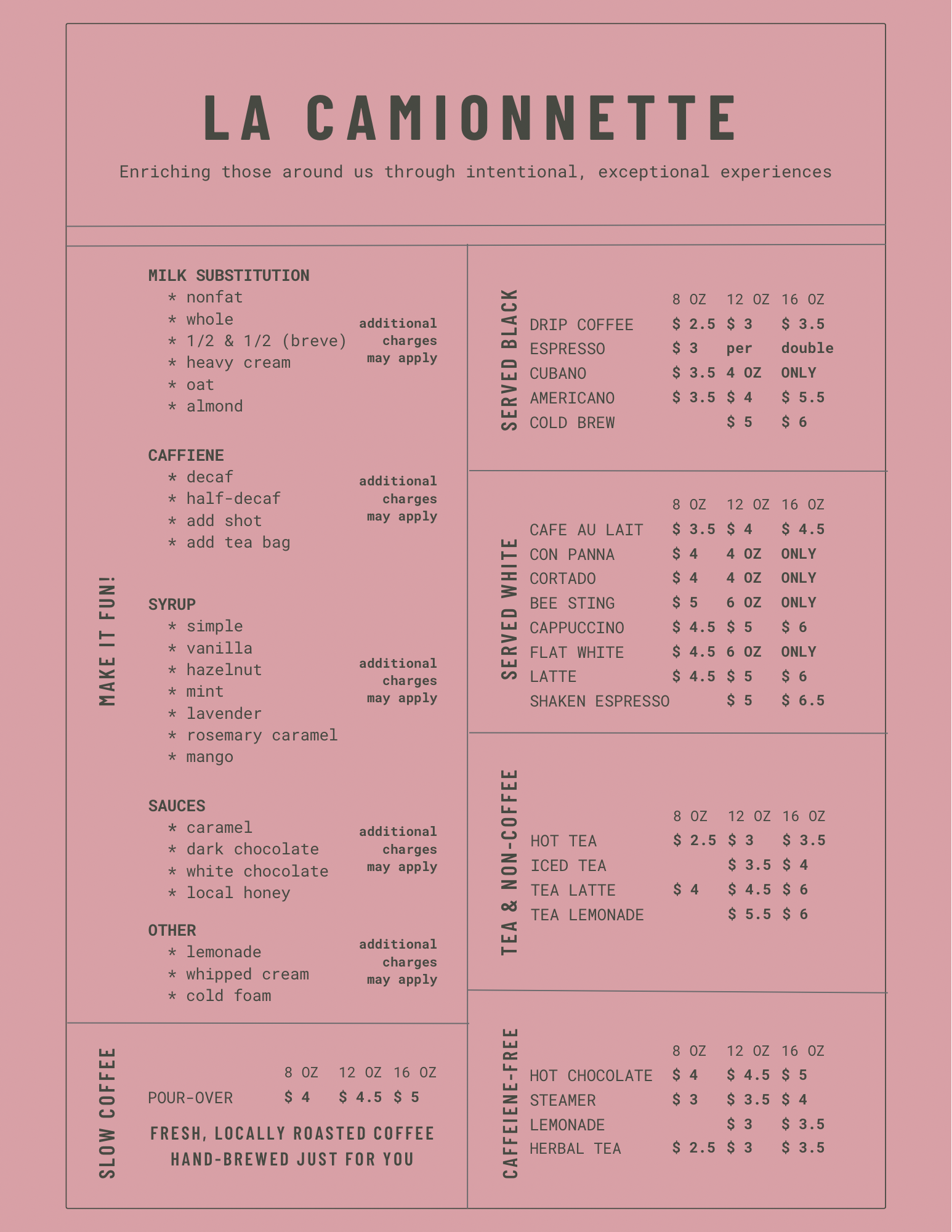 LA CAMIONNETTE

Enriching those around us through intentional, exceptional experiences

MAKE IT FUN!

MILK SUBSTITUTION
* nonfat
* whole
* 1/2 & 1/2 (breve)
* heavy cream
* oat
* almond

additional charges may apply

CAFFIENE
* decaf
* half-decaf
* add shot
* add tea bag

additional charges may apply

SYRUP
* simple
* vanilla
* hazelnut
* mint
* lavender
* rosemary caramel
* mango

additional charges may apply

SAUCES
* caramel
* dark chocolate
* white chocolate
* local honey

additional charges may apply

OTHER
* lemonade
* whipped cream
* cold foam

additional charges may apply

SLOW COFFEE

| | 8 OZ | 12 OZ | 16 OZ |
|---|---|---|---|
| POUR-OVER | $ 4 | $ 4.5 | $ 5 |

FRESH, LOCALLY ROASTED COFFEE HAND-BREWED JUST FOR YOU

SERVED BLACK

| | 8 OZ | 12 OZ | 16 OZ |
|---|---|---|---|
| DRIP COFFEE | $ 2.5 | $ 3 | $ 3.5 |
| ESPRESSO | $ 3 | per | double |
| CUBANO | $ 3.5 | 4 OZ | ONLY |
| AMERICANO | $ 3.5 | $ 4 | $ 5.5 |
| COLD BREW | | $ 5 | $ 6 |

SERVED WHITE

| | 8 OZ | 12 OZ | 16 OZ |
|---|---|---|---|
| CAFE AU LAIT | $ 3.5 | $ 4 | $ 4.5 |
| CON PANNA | $ 4 | 4 OZ | ONLY |
| CORTADO | $ 4 | 4 OZ | ONLY |
| BEE STING | $ 5 | 6 OZ | ONLY |
| CAPPUCCINO | $ 4.5 | $ 5 | $ 6 |
| FLAT WHITE | $ 4.5 | 6 OZ | ONLY |
| LATTE | $ 4.5 | $ 5 | $ 6 |
| SHAKEN ESPRESSO | | $ 5 | $ 6.5 |

TEA & NON-COFFEE

| | 8 OZ | 12 OZ | 16 OZ |
|---|---|---|---|
| HOT TEA | $ 2.5 | $ 3 | $ 3.5 |
| ICED TEA | | $ 3.5 | $ 4 |
| TEA LATTE | $ 4 | $ 4.5 | $ 6 |
| TEA LEMONADE | | $ 5.5 | $ 6 |

CAFFEIENE-FREE

| | 8 OZ | 12 OZ | 16 OZ |
|---|---|---|---|
| HOT CHOCOLATE | $ 4 | $ 4.5 | $ 5 |
| STEAMER | $ 3 | $ 3.5 | $ 4 |
| LEMONADE | | $ 3 | $ 3.5 |
| HERBAL TEA | $ 2.5 | $ 3 | $ 3.5 |